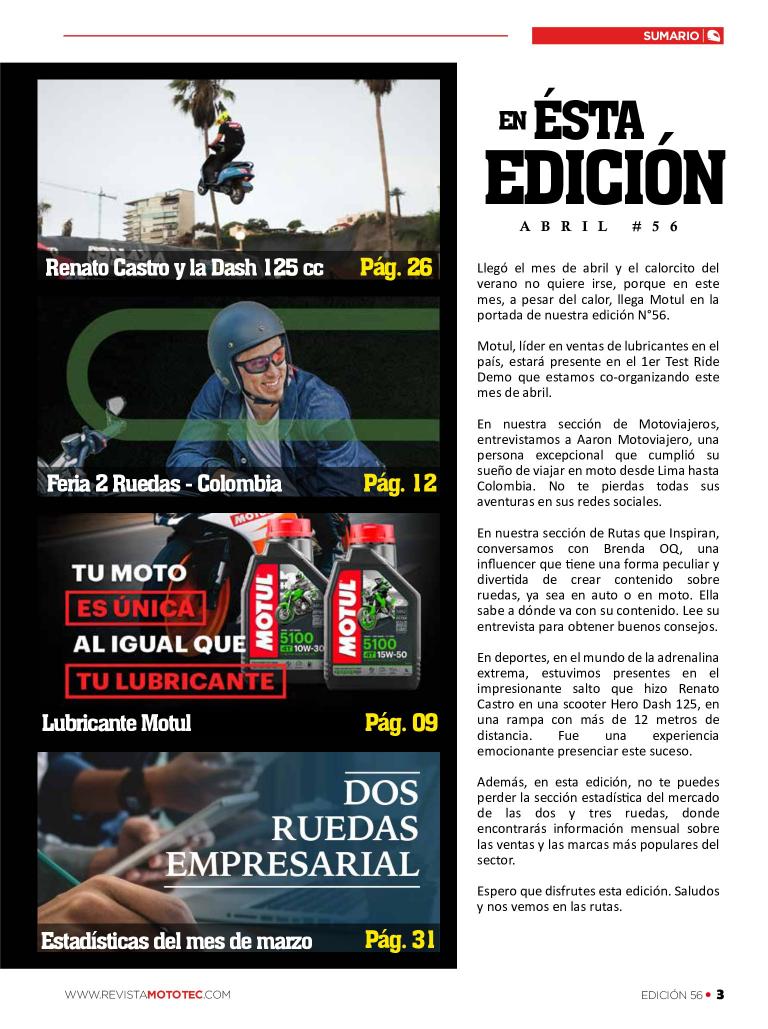 SUMARIO

Renato Castro y la Dash 125 cc Pág. 26

Feria 2 Ruedas - Colombia Pág. 12

TU MOTO
ES ÚNICA
AL IGUAL QUE
TU LUBRICANTE

MOTUL 5100 4T 10W-30
MOTUL 5100 4T 15W-50

Lubricante Motul Pág. 09

DOS RUEDAS EMPRESARIAL

Estadísticas del mes de marzo Pág. 31

EN ÉSTA EDICIÓN

ABRIL #56

Llegó el mes de abril y el calorcito del verano no quiere irse, porque en este mes, a pesar del calor, llega Motul en la portada de nuestra edición N°56.

Motul, líder en ventas de lubricantes en el país, estará presente en el 1er Test Ride Demo que estamos co-organizando este mes de abril.

En nuestra sección de Motoviajeros, entrevistamos a Aaron Motoviajero, una persona excepcional que cumplió su sueño de viajar en moto desde Lima hasta Colombia. No te pierdas todas sus aventuras en sus redes sociales.

En nuestra sección de Rutas que Inspiran, conversamos con Brenda OQ, una influencer que tiene una forma peculiar y divertida de crear contenido sobre ruedas, ya sea en auto o en moto. Ella sabe a dónde va con su contenido. Lee su entrevista para obtener buenos consejos.

En deportes, en el mundo de la adrenalina extrema, estuvimos presentes en el impresionante salto que hizo Renato Castro en una scooter Hero Dash 125, en una rampa con más de 12 metros de distancia. Fue una experiencia emocionante presenciar este suceso.

Además, en esta edición, no te puedes perder la sección estadística del mercado de las dos y tres ruedas, donde encontrarás información mensual sobre las ventas y las marcas más populares del sector.

Espero que disfrutes esta edición. Saludos y nos vemos en las rutas.

WWW.REVISTAMOTOTEC.COM

EDICIÓN 56 • 3